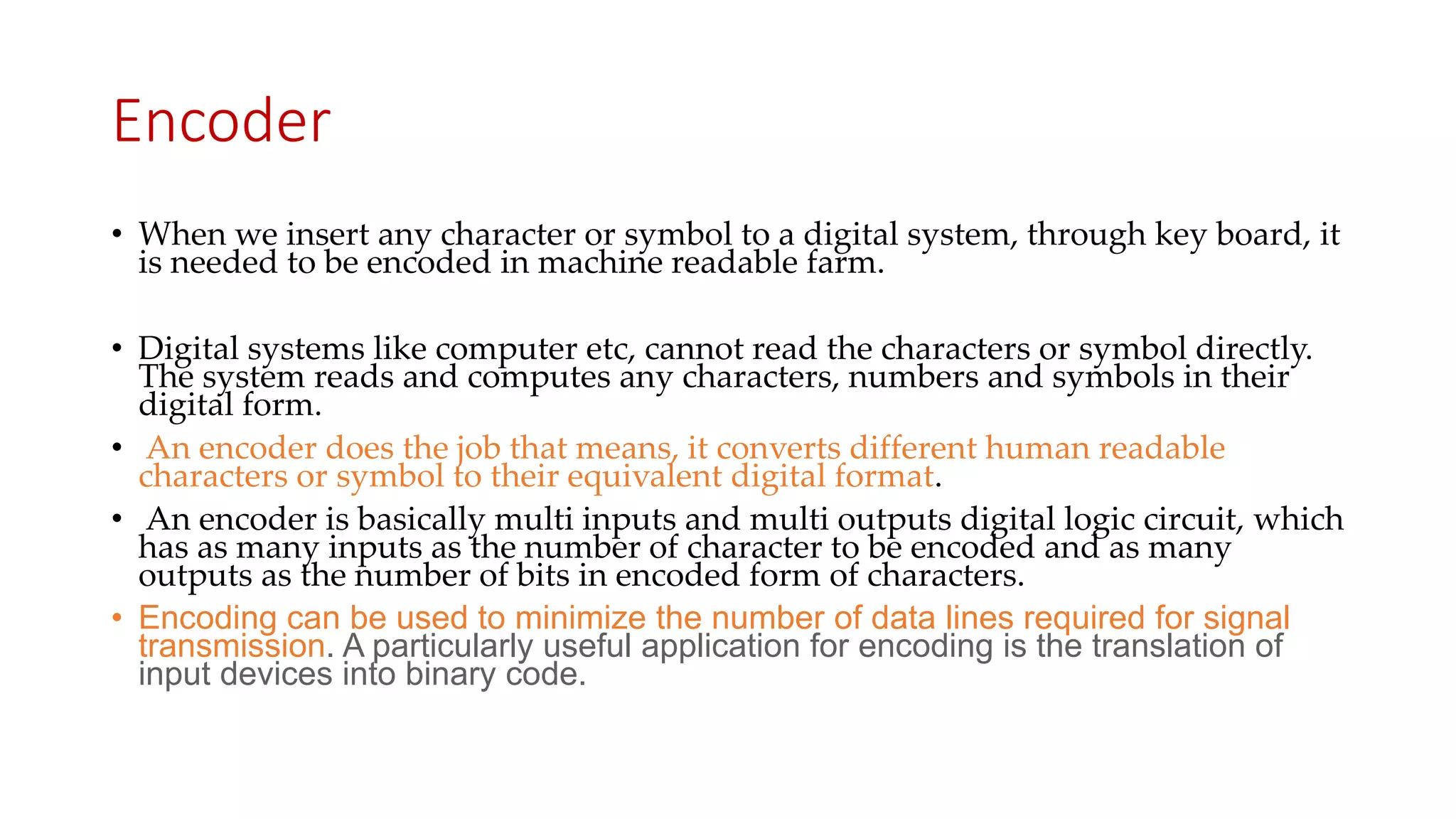 Encoder

• When we insert any character or symbol to a digital system, through key board, it is needed to be encoded in machine readable farm.

• Digital systems like computer etc, cannot read the characters or symbol directly. The system reads and computes any characters, numbers and symbols in their digital form.

• An encoder does the job that means, it converts different human readable characters or symbol to their equivalent digital format.

• An encoder is basically multi inputs and multi outputs digital logic circuit, which has as many inputs as the number of character to be encoded and as many outputs as the number of bits in encoded form of characters.

• Encoding can be used to minimize the number of data lines required for signal transmission. A particularly useful application for encoding is the translation of input devices into binary code.